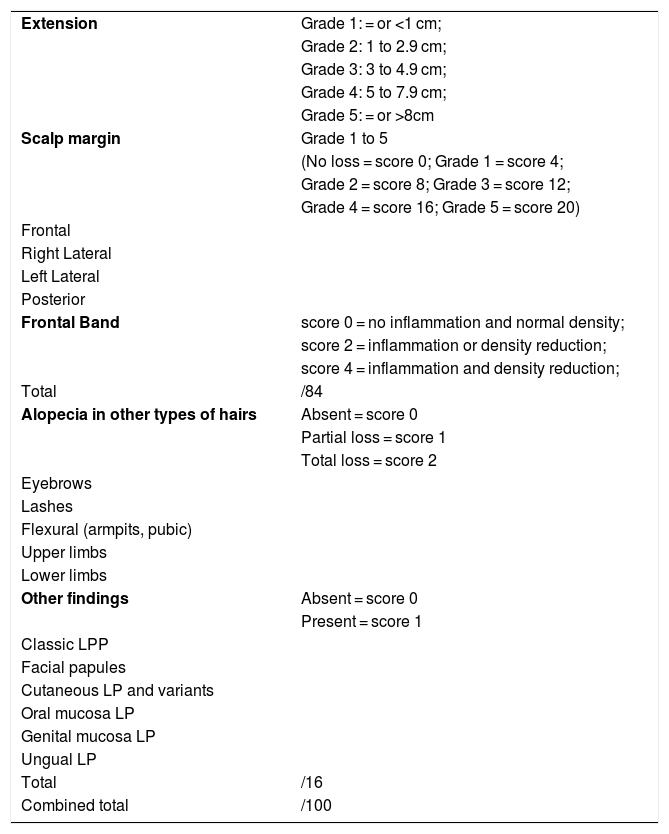 | | |
|---|---|
| **Extension** | Grade 1: = or <1 cm; Grade 2: 1 to 2.9 cm; Grade 3: 3 to 4.9 cm; Grade 4: 5 to 7.9 cm; Grade 5: = or >8cm |
| **Scalp margin** | Grade 1 to 5 (No loss = score 0; Grade 1 = score 4; Grade 2 = score 8; Grade 3 = score 12; Grade 4 = score 16; Grade 5 = score 20) |
| Frontal | |
| Right Lateral | |
| Left Lateral | |
| Posterior | |
| **Frontal Band** | score 0 = no inflammation and normal density; score 2 = inflammation or density reduction; score 4 = inflammation and density reduction; |
| Total | /84 |
| **Alopecia in other types of hairs** | Absent = score 0 Partial loss = score 1 Total loss = score 2 |
| Eyebrows | |
| Lashes | |
| Flexural (armpits, pubic) | |
| Upper limbs | |
| Lower limbs | |
| **Other findings** | Absent = score 0 Present = score 1 |
| Classic LPP | |
| Facial papules | |
| Cutaneous LP and variants | |
| Oral mucosa LP | |
| Genital mucosa LP | |
| Ungual LP | |
| Total | /16 |
| Combined total | /100 |